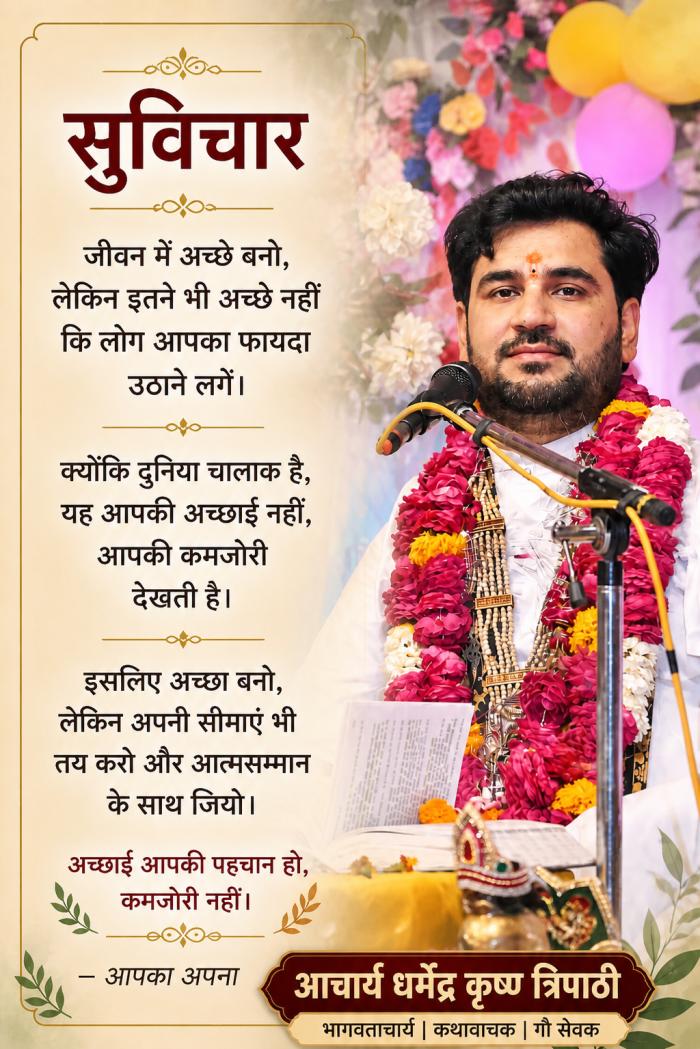 सुविचार

जीवन में अच्छे बनो, लेकिन इतने भी अच्छे नहीं कि लोग आपका फायदा उठाने लगें।

क्योंकि दुनिया चालाक है, यह आपकी अच्छाई नहीं, आपकी कमजोरी देखती है।

इसलिए अच्छा बनो, लेकिन अपनी सीमाएं भी तय करो और आत्मसम्मान के साथ जियो।

अच्छाई आपकी पहचान हो, कमजोरी नहीं।

– आपका अपना

आचार्य धर्मेंद्र कृष्ण त्रिपाठी
भागवताचार्य | कथावाचक | गौ सेवक